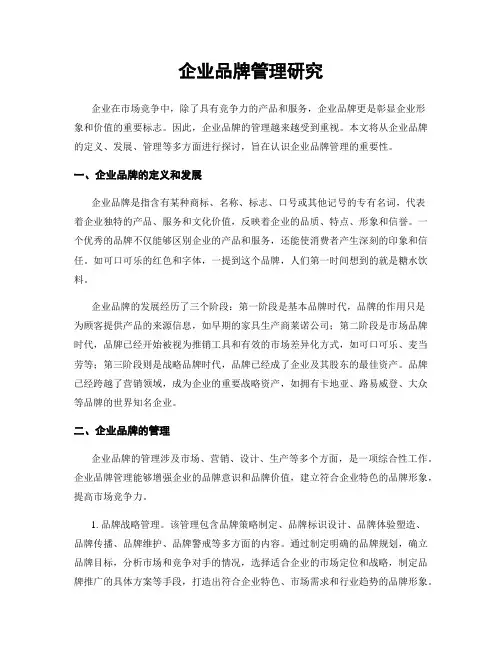 企业品牌管理研究

企业在市场竞争中，除了具有竞争力的产品和服务，企业品牌更是彰显企业形象和价值的重要标志。因此，企业品牌的管理越来越受到重视。本文将从企业品牌的定义、发展、管理等多方面进行探讨，旨在认识企业品牌管理的重要性。

一、企业品牌的定义和发展

企业品牌是指含有某种商标、名称、标志、口号或其他记号的专有名词，代表着企业独特的产品、服务和文化价值，反映着企业的品质、特点、形象和信誉。一个优秀的品牌不仅能够区别企业的产品和服务，还能使消费者产生深刻的印象和信任。如可口可乐的红色和字体，一提到这个品牌，人们第一时间想到的就是糖水饮料。

企业品牌的发展经历了三个阶段：第一阶段是基本品牌时代，品牌的作用只是为顾客提供产品的来源信息，如早期的家具生产商莱诺公司；第二阶段是市场品牌时代，品牌已经开始被视为推销工具和有效的市场差异化方式，如可口可乐、麦当劳等；第三阶段则是战略品牌时代，品牌已经成了企业及其股东的最佳资产。品牌已经跨越了营销领域，成为企业的重要战略资产，如拥有卡地亚、路易威登、大众等品牌的世界知名企业。

二、企业品牌的管理

企业品牌的管理涉及市场、营销、设计、生产等多个方面，是一项综合性工作。企业品牌管理能够增强企业的品牌意识和品牌价值，建立符合企业特色的品牌形象，提高市场竞争力。

1. 品牌战略管理。该管理包含品牌策略制定、品牌标识设计、品牌体验塑造、品牌传播、品牌维护、品牌警戒等多方面的内容。通过制定明确的品牌规划，确立品牌目标，分析市场和竞争对手的情况，选择适合企业的市场定位和战略，制定品牌推广的具体方案等手段，打造出符合企业特色、市场需求和行业趋势的品牌形象。